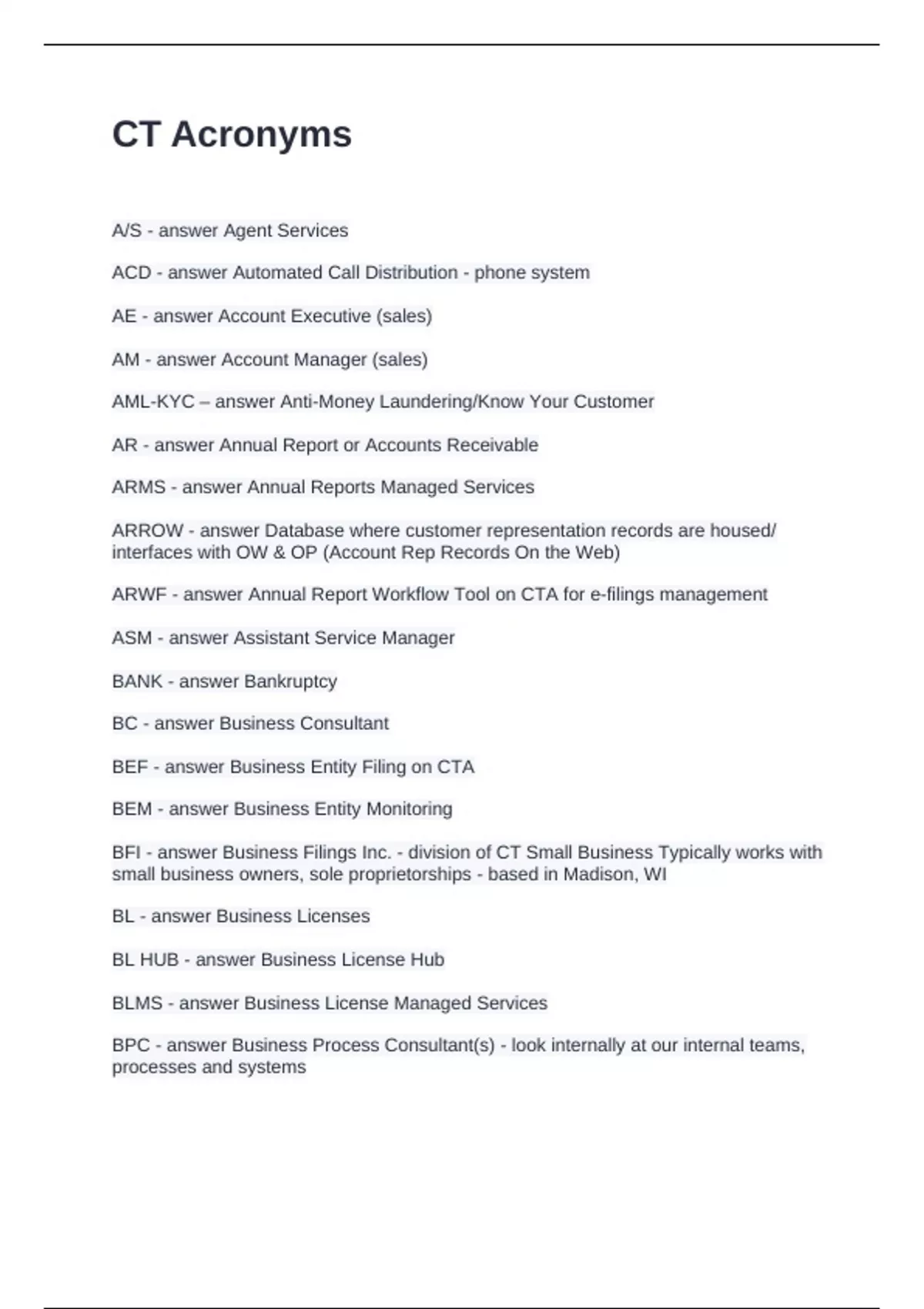 CT Acronyms

A/S - answer Agent Services

ACD - answer Automated Call Distribution - phone system

AE - answer Account Executive (sales)

AM - answer Account Manager (sales)

AML-KYC – answer Anti-Money Laundering/Know Your Customer

AR - answer Annual Report or Accounts Receivable

ARMS - answer Annual Reports Managed Services

ARROW - answer Database where customer representation records are housed/ interfaces with OW & OP (Account Rep Records On the Web)

ARWF - answer Annual Report Workflow Tool on CTA for e-filings management

ASM - answer Assistant Service Manager

BANK - answer Bankruptcy

BC - answer Business Consultant

BEF - answer Business Entity Filing on CTA

BEM - answer Business Entity Monitoring

BFI - answer Business Filings Inc. - division of CT Small Business Typically works with small business owners, sole proprietorships - based in Madison, WI

BL - answer Business Licenses

BL HUB - answer Business License Hub

BLMS - answer Business License Managed Services

BPC - answer Business Process Consultant(s) - look internally at our internal teams, processes and systems